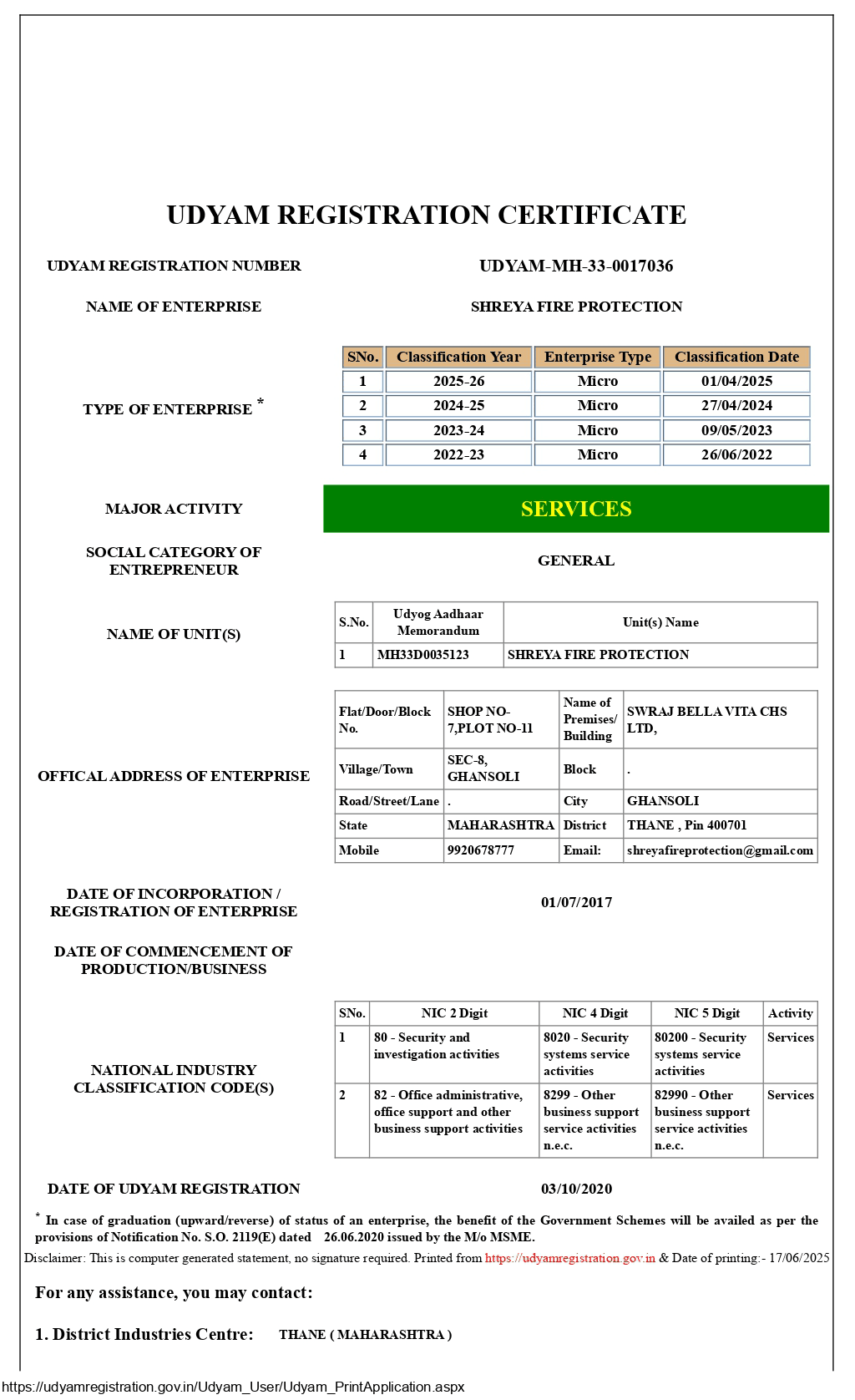 UDYAM REGISTRATION CERTIFICATE

UDYAM REGISTRATION NUMBER
UDYAM-MH-33-0017036

NAME OF ENTERPRISE
SHREYA FIRE PROTECTION

TYPE OF ENTERPRISE *

| SNo. | Classification Year | Enterprise Type | Classification Date |
|---|---|---|---|
| 1 | 2025-26 | Micro | 01/04/2025 |
| 2 | 2024-25 | Micro | 27/04/2024 |
| 3 | 2023-24 | Micro | 09/05/2023 |
| 4 | 2022-23 | Micro | 26/06/2022 |

MAJOR ACTIVITY
SERVICES

SOCIAL CATEGORY OF ENTREPRENEUR
GENERAL

NAME OF UNIT(S)

| S.No. | Udyog Aadhaar Memorandum | Unit(s) Name |
|---|---|---|
| 1 | MH33D0035123 | SHREYA FIRE PROTECTION |

OFFICAL ADDRESS OF ENTERPRISE

| Flat/Door/Block No. | SHOP NO-7,PLOT NO-11 | Name of Premises/ Building | SWRAJ BELLA VITA CHS LTD, |
|---|---|---|---|
| Village/Town | SEC-8, GHANSOLI | Block | . |
| Road/Street/Lane | . | City | GHANSOLI |
| State | MAHARASHTRA | District | THANE , Pin 400701 |
| Mobile | 9920678777 | Email: | shreyafireprotection@gmail.com |

DATE OF INCORPORATION / REGISTRATION OF ENTERPRISE
01/07/2017

DATE OF COMMENCEMENT OF PRODUCTION/BUSINESS

NATIONAL INDUSTRY CLASSIFICATION CODE(S)

| SNo. | NIC 2 Digit | NIC 4 Digit | NIC 5 Digit | Activity |
|---|---|---|---|---|
| 1 | 80 - Security and investigation activities | 8020 - Security systems service activities | 80200 - Security systems service activities | Services |
| 2 | 82 - Office administrative, office support and other business support activities | 8299 - Other business support service activities n.e.c. | 82990 - Other business support service activities n.e.c. | Services |

DATE OF UDYAM REGISTRATION
03/10/2020

* In case of graduation (upward/reverse) of status of an enterprise, the benefit of the Government Schemes will be availed as per the provisions of Notification No. S.O. 2119(E) dated 26.06.2020 issued by the M/o MSME.

Disclaimer: This is computer generated statement, no signature required. Printed from https://udyamregistration.gov.in & Date of printing:- 17/06/2025

For any assistance, you may contact:

1. District Industries Centre: THANE ( MAHARASHTRA )

https://udyamregistration.gov.in/Udyam_User/Udyam_PrintApplication.aspx